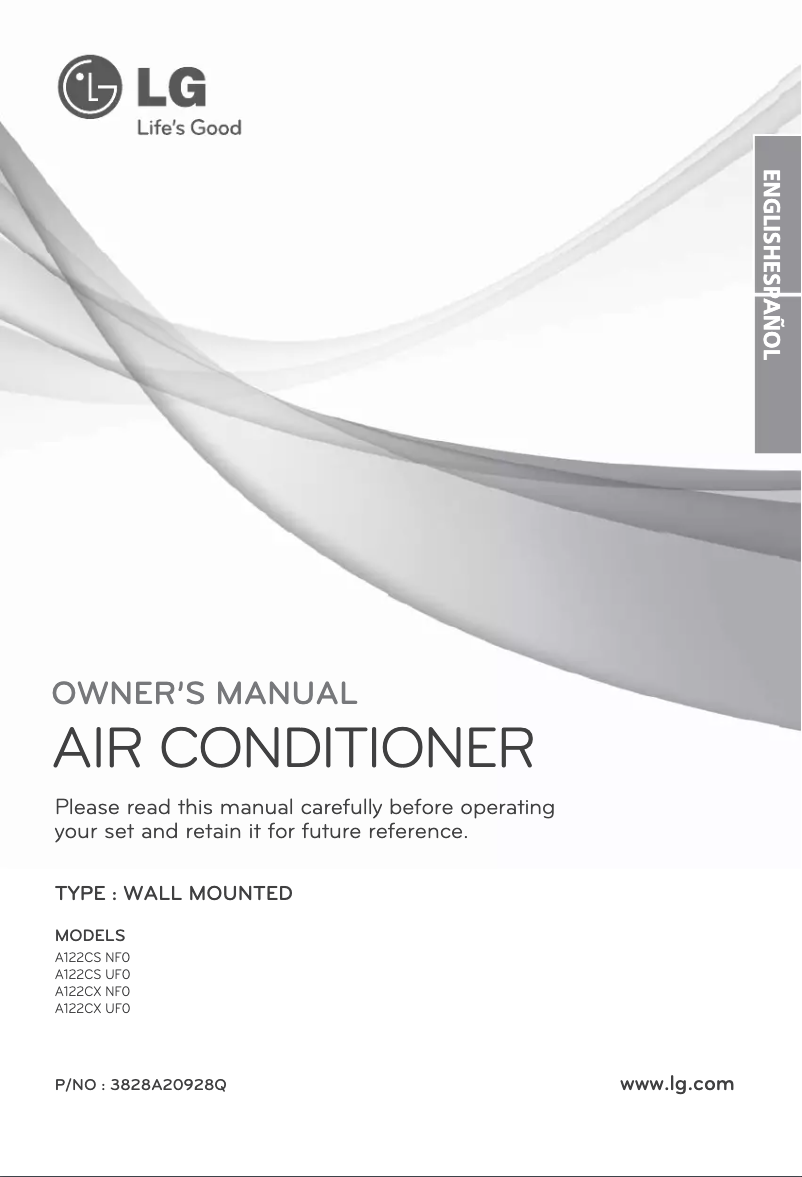 LG
Life's Good

ENGLISH
ESPAÑOL

OWNER'S MANUAL
AIR CONDITIONER

Please read this manual carefully before operating your set and retain it for future reference.

TYPE : WALL MOUNTED

MODELS
A122CS NF0
A122CS UF0
A122CX NF0
A122CX UF0

P/NO : 3828A20928Q

www.lg.com